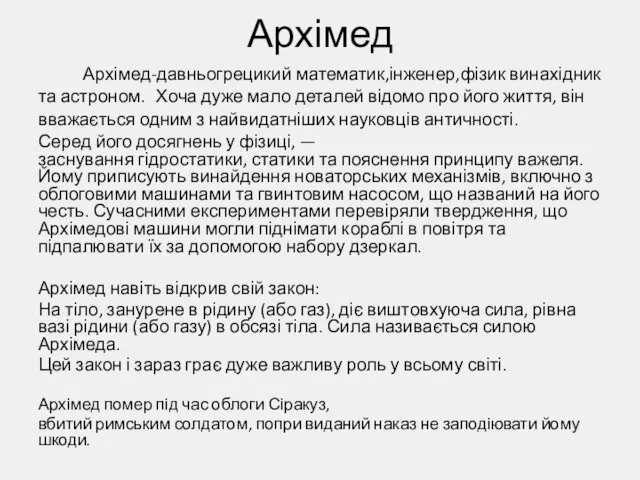 Архімед

Архімед-давньогрецикий математик,інженер,фізик винахідник та астроном.  Хоча дуже мало деталей відомо про його життя, він вважається одним з найвидатніших науковців античності.
Серед його досягнень у фізиці, — заснування гідростатики, статики та пояснення принципу важеля. Йому приписують винайдення новаторських механізмів, включно з облоговими машинами та гвинтовим насосом, що названий на його честь. Сучасними експериментами перевіряли твердження, що Архімедові машини могли піднімати кораблі в повітря та підпалювати їх за допомогою набору дзеркал.

Архімед навіть відкрив свій закон:
На тіло, занурене в рідину (або газ), діє виштовхуюча сила, рівна вазі рідини (або газу) в обсязі тіла. Сила називається силою Архімеда.
Цей закон і зараз грає дуже важливу роль у всьому світі.

Архімед помер під час облоги Сіракуз,
вбитий римським солдатом, попри виданий наказ не заподіювати йому шкоди.